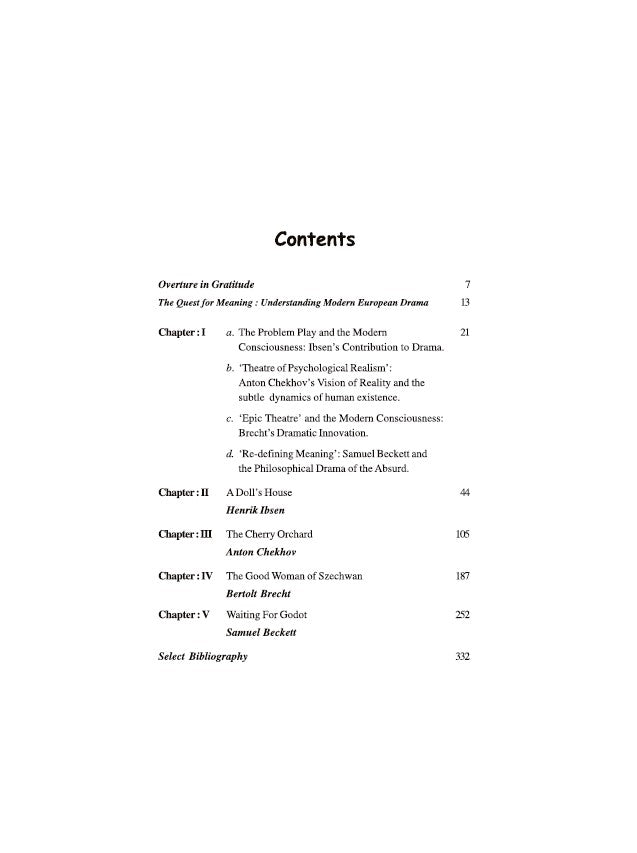 Contents

Overture in Gratitude 7

The Quest for Meaning : Understanding Modern European Drama 13

Chapter : I a. The Problem Play and the Modern Consciousness: Ibsen's Contribution to Drama. 21

b. 'Theatre of Psychological Realism': Anton Chekhov's Vision of Reality and the subtle dynamics of human existence.

c. 'Epic Theatre' and the Modern Consciousness: Brecht's Dramatic Innovation.

d. 'Re-defining Meaning': Samuel Beckett and the Philosophical Drama of the Absurd.

Chapter : II A Doll's House 44
Henrik Ibsen

Chapter : III The Cherry Orchard 105
Anton Chekhov

Chapter : IV The Good Woman of Szechwan 187
Bertolt Brecht

Chapter : V Waiting For Godot 252
Samuel Beckett

Select Bibliography 332